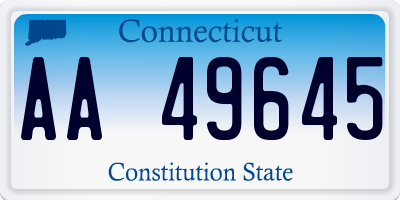 Connecticut

AA 49645

Constitution State